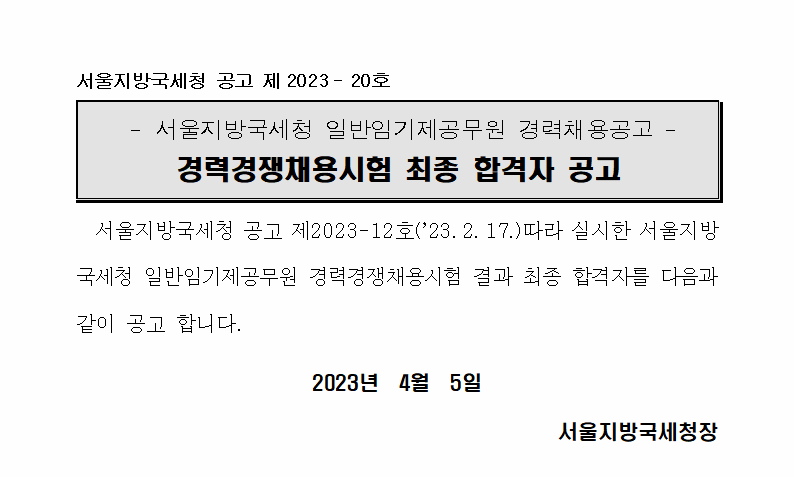 서울지방국세청 공고 제 2023 - 20호

- 서울지방국세청 일반임기제공무원 경력채용공고 -

경력경쟁채용시험 최종 합격자 공고

서울지방국세청 공고 제2023-12호('23. 2. 17.)따라 실시한 서울지방국세청 일반임기제공무원 경력경쟁채용시험 결과 최종 합격자를 다음과 같이 공고 합니다.

2023년 4월 5일

서울지방국세청장